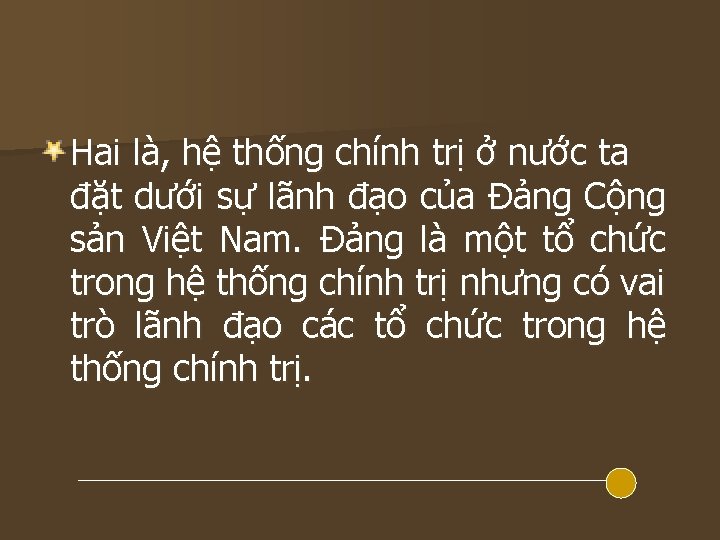 Hai là, hệ thống chính trị ở nước ta đặt dưới sự lãnh đạo của Đảng Cộng sản Việt Nam. Đảng là một tổ chức trong hệ thống chính trị nhưng có vai trò lãnh đạo các tổ chức trong hệ thống chính trị.